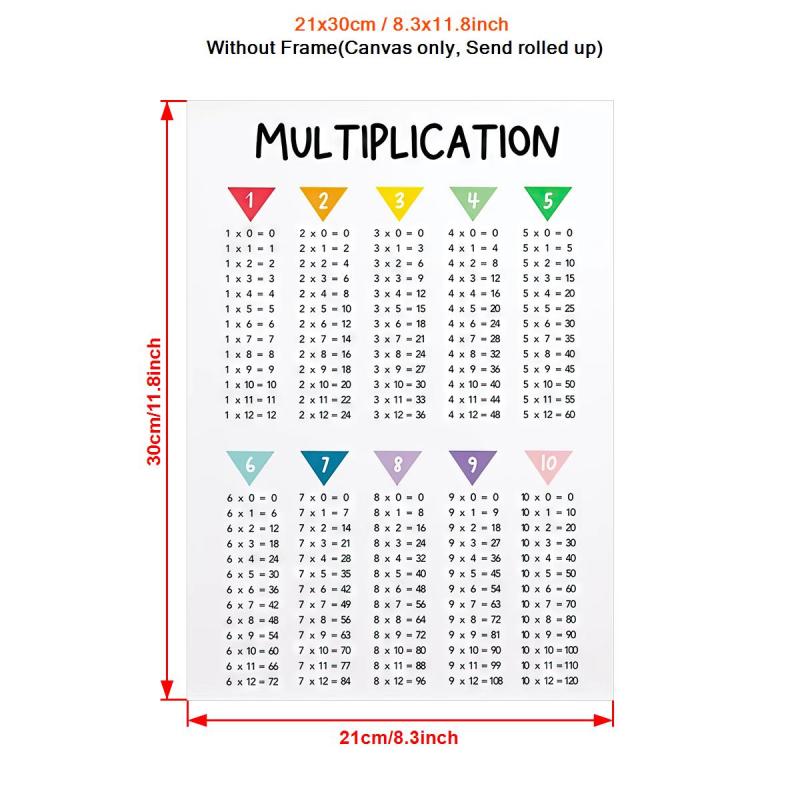 21x30cm / 8.3x11.8inch
Without Frame(Canvas only, Send rolled up)

30cm/11.8inch

MULTIPLICATION

1
1 x 0 = 0
1 x 1 = 1
1 x 2 = 2
1 x 3 = 3
1 x 4 = 4
1 x 5 = 5
1 x 6 = 6
1 x 7 = 7
1 x 8 = 8
1 x 9 = 9
1 x 10 = 10
1 x 11 = 11
1 x 12 = 12

2
2 x 0 = 0
2 x 1 = 2
2 x 2 = 4
2 x 3 = 6
2 x 4 = 8
2 x 5 = 10
2 x 6 = 12
2 x 7 = 14
2 x 8 = 16
2 x 9 = 18
2 x 10 = 20
2 x 11 = 22
2 x 12 = 24

3
3 x 0 = 0
3 x 1 = 3
3 x 2 = 6
3 x 3 = 9
3 x 4 = 12
3 x 5 = 15
3 x 6 = 18
3 x 7 = 21
3 x 8 = 24
3 x 9 = 27
3 x 10 = 30
3 x 11 = 33
3 x 12 = 36

4
4 x 0 = 0
4 x 1 = 4
4 x 2 = 8
4 x 3 = 12
4 x 4 = 16
4 x 5 = 20
4 x 6 = 24
4 x 7 = 28
4 x 8 = 32
4 x 9 = 36
4 x 10 = 40
4 x 11 = 44
4 x 12 = 48

5
5 x 0 = 0
5 x 1 = 5
5 x 2 = 10
5 x 3 = 15
5 x 4 = 20
5 x 5 = 25
5 x 6 = 30
5 x 7 = 35
5 x 8 = 40
5 x 9 = 45
5 x 10 = 50
5 x 11 = 55
5 x 12 = 60

6
6 x 0 = 0
6 x 1 = 6
6 x 2 = 12
6 x 3 = 18
6 x 4 = 24
6 x 5 = 30
6 x 6 = 36
6 x 7 = 42
6 x 8 = 48
6 x 9 = 54
6 x 10 = 60
6 x 11 = 66
6 x 12 = 72

7
7 x 0 = 0
7 x 1 = 7
7 x 2 = 14
7 x 3 = 21
7 x 4 = 28
7 x 5 = 35
7 x 6 = 42
7 x 7 = 49
7 x 8 = 56
7 x 9 = 63
7 x 10 = 70
7 x 11 = 77
7 x 12 = 84

8
8 x 0 = 0
8 x 1 = 8
8 x 2 = 16
8 x 3 = 24
8 x 4 = 32
8 x 5 = 40
8 x 6 = 48
8 x 7 = 56
8 x 8 = 64
8 x 9 = 72
8 x 10 = 80
8 x 11 = 88
8 x 12 = 96

9
9 x 0 = 0
9 x 1 = 9
9 x 2 = 18
9 x 3 = 27
9 x 4 = 36
9 x 5 = 45
9 x 6 = 54
9 x 7 = 63
9 x 8 = 72
9 x 9 = 81
9 x 10 = 90
9 x 11 = 99
9 x 12 = 108

10
10 x 0 = 0
10 x 1 = 10
10 x 2 = 20
10 x 3 = 30
10 x 4 = 40
10 x 5 = 50
10 x 6 = 60
10 x 7 = 70
10 x 8 = 80
10 x 9 = 90
10 x 10 = 100
10 x 11 = 110
10 x 12 = 120

21cm/8.3inch